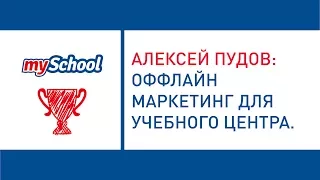 mySchool

АЛЕКСЕЙ ПУДОВ:
ОФФЛАЙН МАРКЕТИНГ ДЛЯ УЧЕБНОГО ЦЕНТРА.